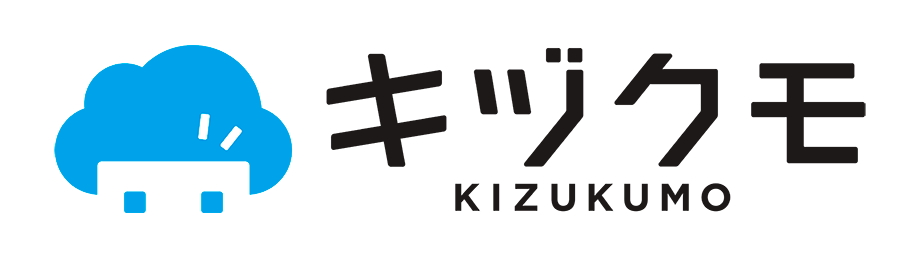 キヅクモ
KIZUKUMO